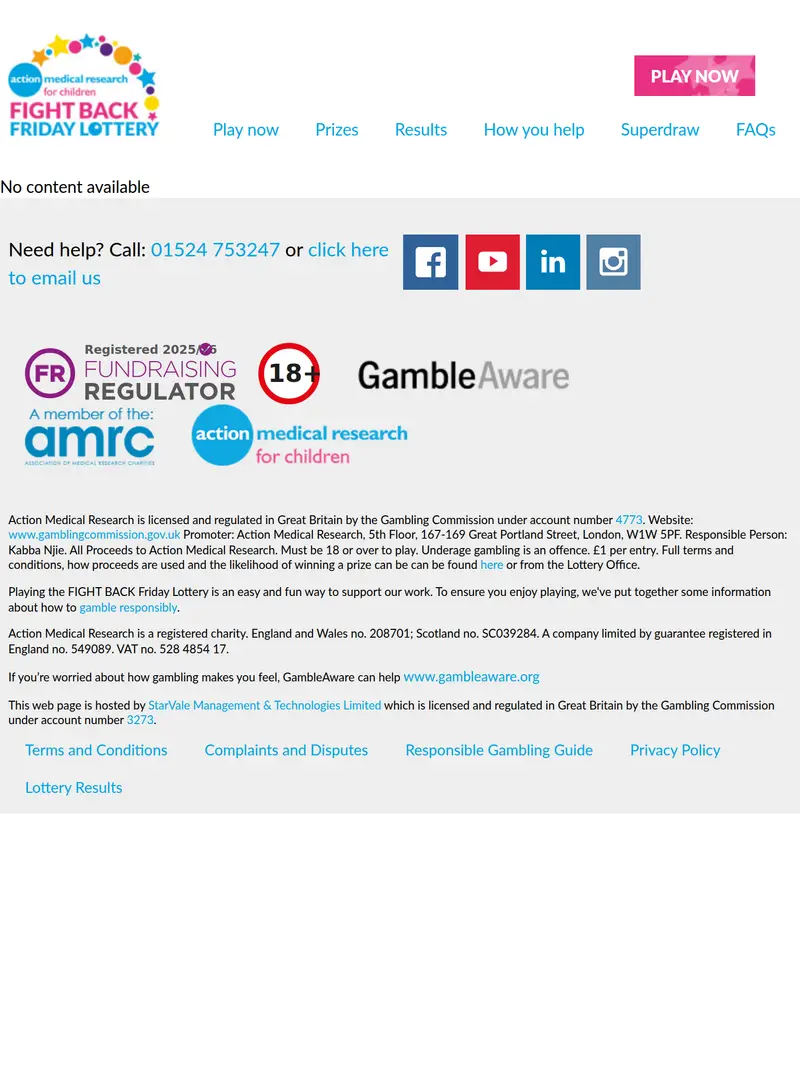 action medical research for children
FIGHT BACK FRIDAY LOTTERY

PLAY NOW

Play now Prizes Results How you help Superdraw FAQs

No content available

Need help? Call: 01524 753247 or click here to email us

Registered 2025/26
FR FUNDRAISING REGULATOR

18+

GambleAware

A member of the: amrc
ASSOCIATION OF MEDICAL RESEARCH CHARITIES

action medical research for children

Action Medical Research is licensed and regulated in Great Britain by the Gambling Commission under account number 4773. Website: www.gamblingcommission.gov.uk Promoter: Action Medical Research, 5th Floor, 167-169 Great Portland Street, London, W1W 5PF. Responsible Person: Kabba Njie. All Proceeds to Action Medical Research. Must be 18 or over to play. Underage gambling is an offence. £1 per entry. Full terms and conditions, how proceeds are used and the likelihood of winning a prize can be can be found here or from the Lottery Office.

Playing the FIGHT BACK Friday Lottery is an easy and fun way to support our work. To ensure you enjoy playing, we've put together some information about how to gamble responsibly.

Action Medical Research is a registered charity. England and Wales no. 208701; Scotland no. SC039284. A company limited by guarantee registered in England no. 549089. VAT no. 528 4854 17.

If you're worried about how gambling makes you feel, GambleAware can help www.gambleaware.org

This web page is hosted by StarVale Management & Technologies Limited which is licensed and regulated in Great Britain by the Gambling Commission under account number 3273.

Terms and Conditions Complaints and Disputes Responsible Gambling Guide Privacy Policy

Lottery Results